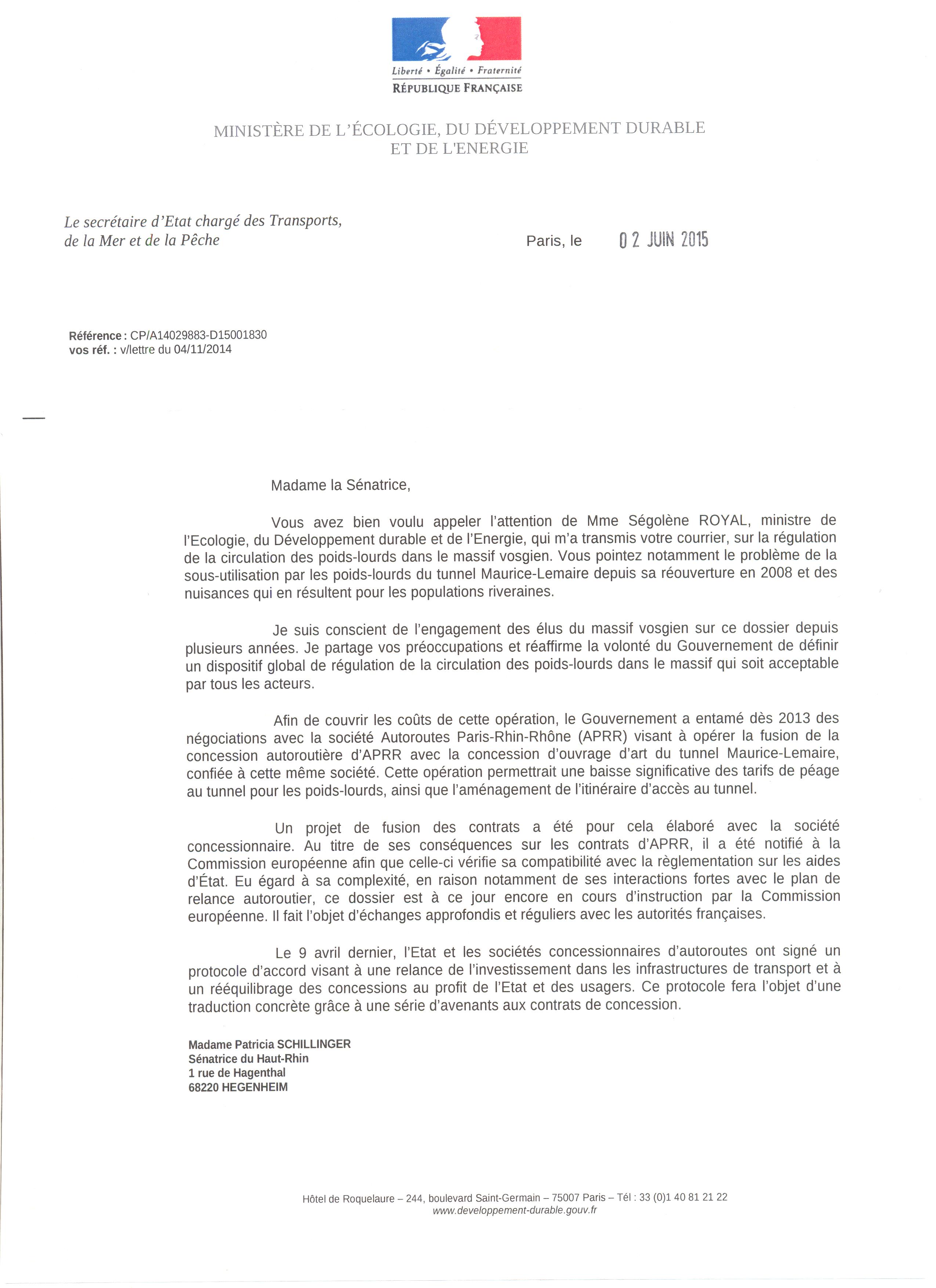 Liberté • Égalité • Fraternité
RÉPUBLIQUE FRANÇAISE

MINISTÈRE DE L'ÉCOLOGIE, DU DÉVELOPPEMENT DURABLE ET DE L'ENERGIE

Le secrétaire d'Etat chargé des Transports, de la Mer et de la Pêche

Paris, le 02 JUIN 2015

Référence : CP/A14029883-D15001830
vos réf. : v/lettre du 04/11/2014

Madame la Sénatrice,

Vous avez bien voulu appeler l'attention de Mme Ségolène ROYAL, ministre de l'Ecologie, du Développement durable et de l'Energie, qui m'a transmis votre courrier, sur la régulation de la circulation des poids-lourds dans le massif vosgien. Vous pointez notamment le problème de la sous-utilisation par les poids-lourds du tunnel Maurice-Lemaire depuis sa réouverture en 2008 et des nuisances qui en résultent pour les populations riveraines.

Je suis conscient de l'engagement des élus du massif vosgien sur ce dossier depuis plusieurs années. Je partage vos préoccupations et réaffirme la volonté du Gouvernement de définir un dispositif global de régulation de la circulation des poids-lourds dans le massif qui soit acceptable par tous les acteurs.

Afin de couvrir les coûts de cette opération, le Gouvernement a entamé dès 2013 des négociations avec la société Autoroutes Paris-Rhin-Rhône (APRR) visant à opérer la fusion de la concession autoroutière d'APRR avec la concession d'ouvrage d'art du tunnel Maurice-Lemaire, confiée à cette même société. Cette opération permettrait une baisse significative des tarifs de péage au tunnel pour les poids-lourds, ainsi que l'aménagement de l'itinéraire d'accès au tunnel.

Un projet de fusion des contrats a été pour cela élaboré avec la société concessionnaire. Au titre de ses conséquences sur les contrats d'APRR, il a été notifié à la Commission européenne afin que celle-ci vérifie sa compatibilité avec la règlementation sur les aides d'État. Eu égard à sa complexité, en raison notamment de ses interactions fortes avec le plan de relance autoroutier, ce dossier est à ce jour encore en cours d'instruction par la Commission européenne. Il fait l'objet d'échanges approfondis et réguliers avec les autorités françaises.

Le 9 avril dernier, l'Etat et les sociétés concessionnaires d'autoroutes ont signé un protocole d'accord visant à une relance de l'investissement dans les infrastructures de transport et à un rééquilibrage des concessions au profit de l'Etat et des usagers. Ce protocole fera l'objet d'une traduction concrète grâce à une série d'avenants aux contrats de concession.

Madame Patricia SCHILLINGER
Sénatrice du Haut-Rhin
1 rue de Hagenthal
68220 HEGENHEIM

Hôtel de Roquelaure – 244, boulevard Saint-Germain – 75007 Paris – Tél : 33 (0)1 40 81 21 22
www.developpement-durable.gouv.fr